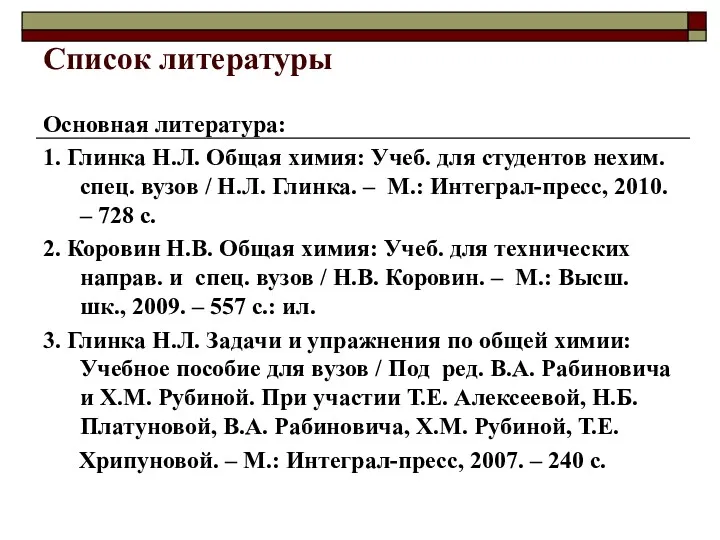 Список литературы

Основная литература:

1. Глинка Н.Л. Общая химия: Учеб. для студентов нехим. спец. вузов / Н.Л. Глинка. – М.: Интеграл-пресс, 2010. – 728 с.

2. Коровин Н.В. Общая химия: Учеб. для технических направ. и спец. вузов / Н.В. Коровин. – М.: Высш. шк., 2009. – 557 с.: ил.

3. Глинка Н.Л. Задачи и упражнения по общей химии: Учебное пособие для вузов / Под ред. В.А. Рабиновича и Х.М. Рубиной. При участии Т.Е. Алексеевой, Н.Б. Платуновой, В.А. Рабиновича, Х.М. Рубиной, Т.Е. Хрипуновой. – М.: Интеграл-пресс, 2007. – 240 с.